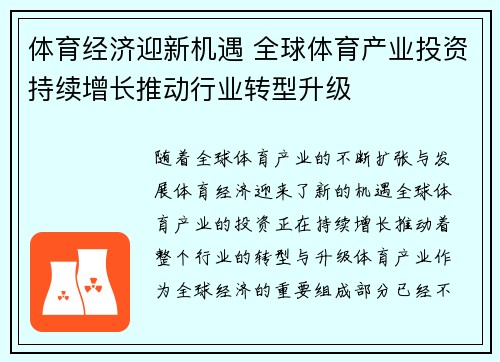 体育经济迎新机遇 全球体育产业投资持续增长推动行业转型升级

随着全球体育产业的不断扩张与发展体育经济迎来了新的机遇全球体育产业的投资正在持续增长推动着整个行业的转型与升级体育产业作为全球经济的重要组成部分已经不